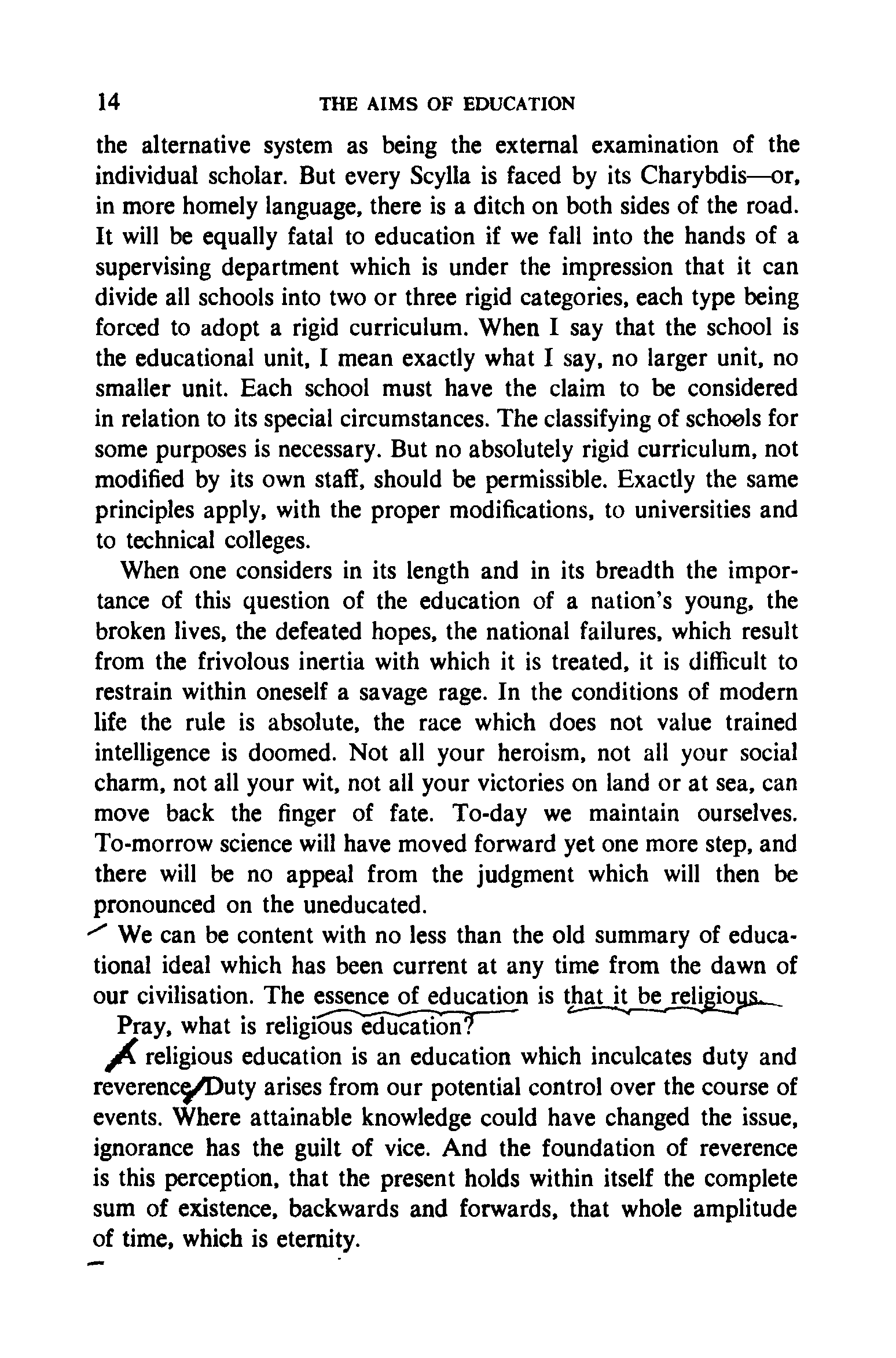 14 THE AIMS OF EDUCATION

the alternative system as being the external examination of the individual scholar. But every Scylla is faced by its Charybdis—or, in more homely language, there is a ditch on both sides of the road. It will be equally fatal to education if we fall into the hands of a supervising department which is under the impression that it can divide all schools into two or three rigid categories, each type being forced to adopt a rigid curriculum. When I say that the school is the educational unit, I mean exactly what I say, no larger unit, no smaller unit. Each school must have the claim to be considered in relation to its special circumstances. The classifying of schools for some purposes is necessary. But no absolutely rigid curriculum, not modified by its own staff, should be permissible. Exactly the same principles apply, with the proper modifications, to universities and to technical colleges.

When one considers in its length and in its breadth the importance of this question of the education of a nation's young, the broken lives, the defeated hopes, the national failures, which result from the frivolous inertia with which it is treated, it is difficult to restrain within oneself a savage rage. In the conditions of modern life the rule is absolute, the race which does not value trained intelligence is doomed. Not all your heroism, not all your social charm, not all your wit, not all your victories on land or at sea, can move back the finger of fate. To-day we maintain ourselves. To-morrow science will have moved forward yet one more step, and there will be no appeal from the judgment which will then be pronounced on the uneducated.

We can be content with no less than the old summary of educational ideal which has been current at any time from the dawn of our civilisation. The essence of education is that it be religious.

Pray, what is religious education?

A religious education is an education which inculcates duty and reverence. Duty arises from our potential control over the course of events. Where attainable knowledge could have changed the issue, ignorance has the guilt of vice. And the foundation of reverence is this perception, that the present holds within itself the complete sum of existence, backwards and forwards, that whole amplitude of time, which is eternity.